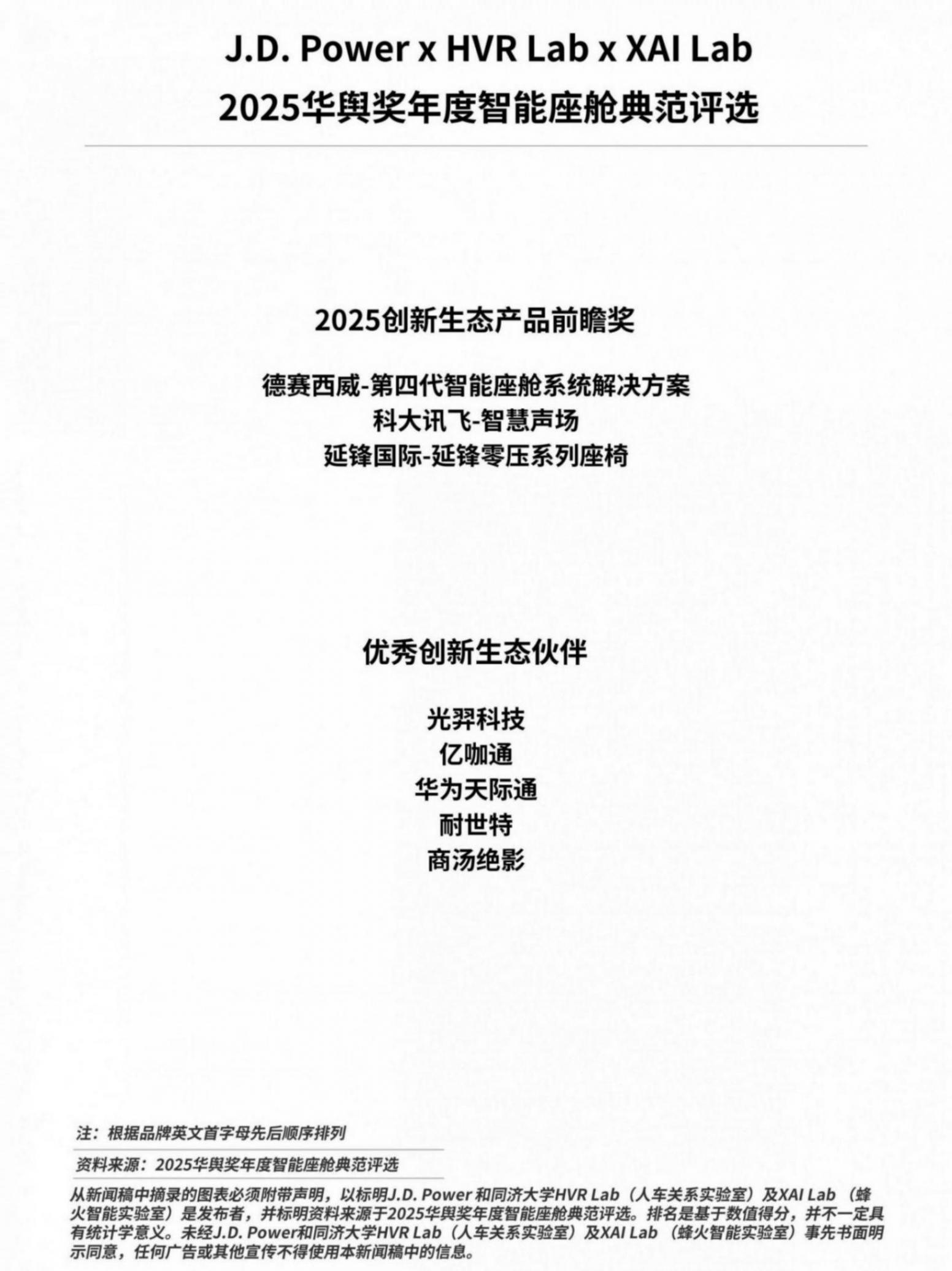 J.D. Power x HVR Lab x XAI Lab
2025华舆奖年度智能座舱典范评选

2025创新生态产品前瞻奖

德赛西威-第四代智能座舱系统解决方案
科大讯飞-智慧声场
延锋国际-延锋零压系列座椅

优秀创新生态伙伴

光羿科技
亿咖通
华为天际通
耐世特
商汤绝影

注：根据品牌英文首字母先后顺序排列

资料来源：2025华舆奖年度智能座舱典范评选

从新闻稿中摘录的图表必须附带声明，以标明J.D. Power 和同济大学HVR Lab（人车关系实验室）及XAI Lab （蜂火智能实验室）是发布者，并标明资料来源于2025华舆奖年度智能座舱典范评选。排名是基于数值得分，并不一定具有统计学意义。未经J.D. Power和同济大学HVR Lab（人车关系实验室）及XAI Lab （蜂火智能实验室）事先书面明示同意，任何广告或其他宣传不得使用本新闻稿中的信息。